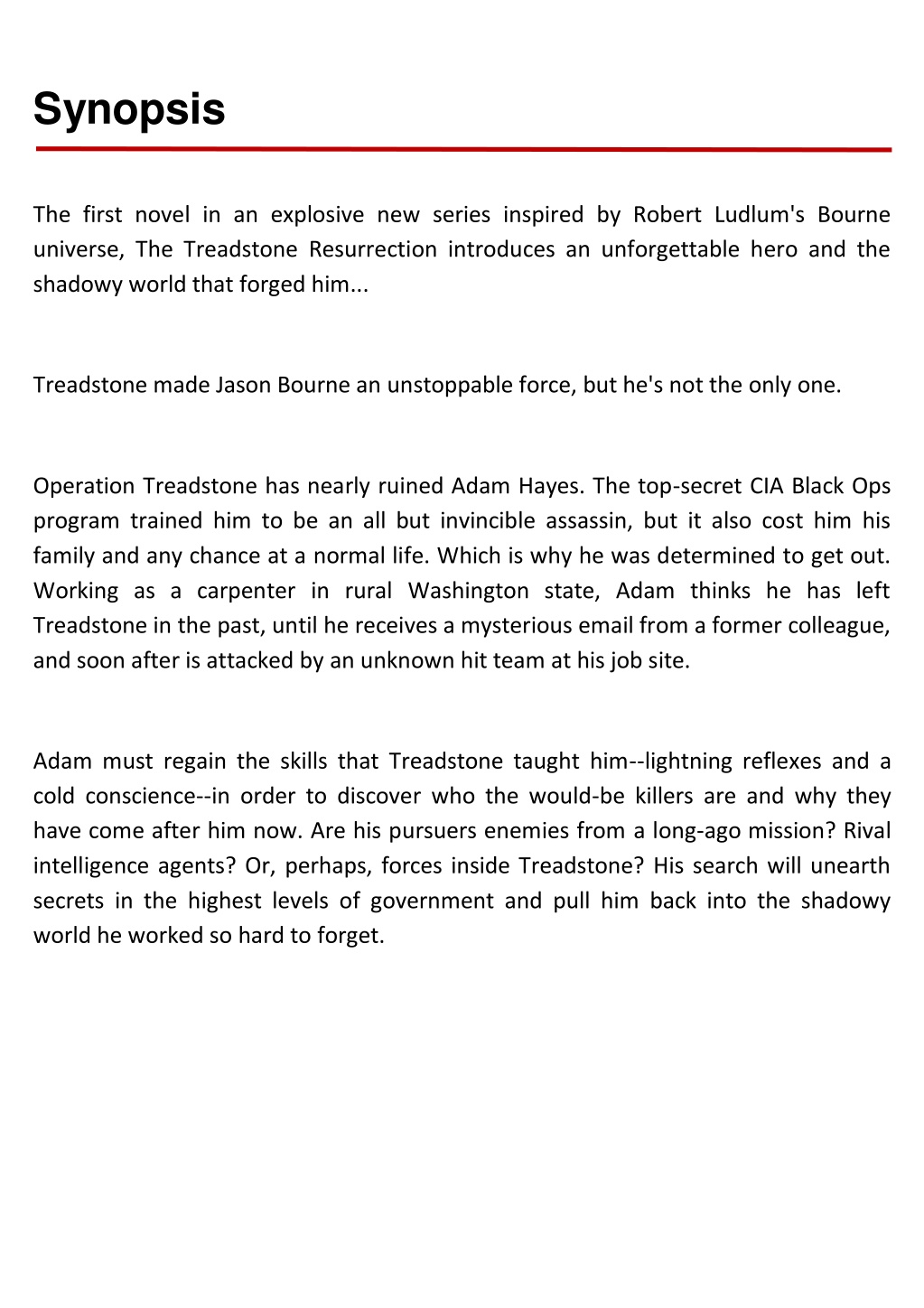 Synopsis

The first novel in an explosive new series inspired by Robert Ludlum's Bourne universe, The Treadstone Resurrection introduces an unforgettable hero and the shadowy world that forged him...

Treadstone made Jason Bourne an unstoppable force, but he's not the only one.

Operation Treadstone has nearly ruined Adam Hayes. The top-secret CIA Black Ops program trained him to be an all but invincible assassin, but it also cost him his family and any chance at a normal life. Which is why he was determined to get out. Working as a carpenter in rural Washington state, Adam thinks he has left Treadstone in the past, until he receives a mysterious email from a former colleague, and soon after is attacked by an unknown hit team at his job site.

Adam must regain the skills that Treadstone taught him--lightning reflexes and a cold conscience--in order to discover who the would-be killers are and why they have come after him now. Are his pursuers enemies from a long-ago mission? Rival intelligence agents? Or, perhaps, forces inside Treadstone? His search will unearth secrets in the highest levels of government and pull him back into the shadowy world he worked so hard to forget.